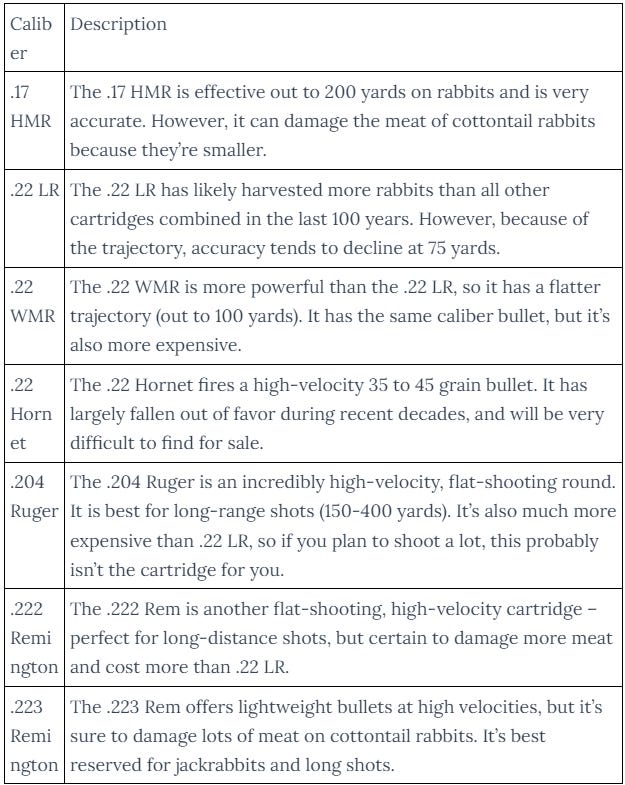 | Caliber | Description |
|---|---|
| .17 HMR | The .17 HMR is effective out to 200 yards on rabbits and is very accurate. However, it can damage the meat of cottontail rabbits because they're smaller. |
| .22 LR | The .22 LR has likely harvested more rabbits than all other cartridges combined in the last 100 years. However, because of the trajectory, accuracy tends to decline at 75 yards. |
| .22 WMR | The .22 WMR is more powerful than the .22 LR, so it has a flatter trajectory (out to 100 yards). It has the same caliber bullet, but it's also more expensive. |
| .22 Hornet | The .22 Hornet fires a high-velocity 35 to 45 grain bullet. It has largely fallen out of favor during recent decades, and will be very difficult to find for sale. |
| .204 Ruger | The .204 Ruger is an incredibly high-velocity, flat-shooting round. It is best for long-range shots (150-400 yards). It's also much more expensive than .22 LR, so if you plan to shoot a lot, this probably isn't the cartridge for you. |
| .222 Remington | The .222 Rem is another flat-shooting, high-velocity cartridge – perfect for long-distance shots, but certain to damage more meat and cost more than .22 LR. |
| .223 Remington | The .223 Rem offers lightweight bullets at high velocities, but it's sure to damage lots of meat on cottontail rabbits. It's best reserved for jackrabbits and long shots. |